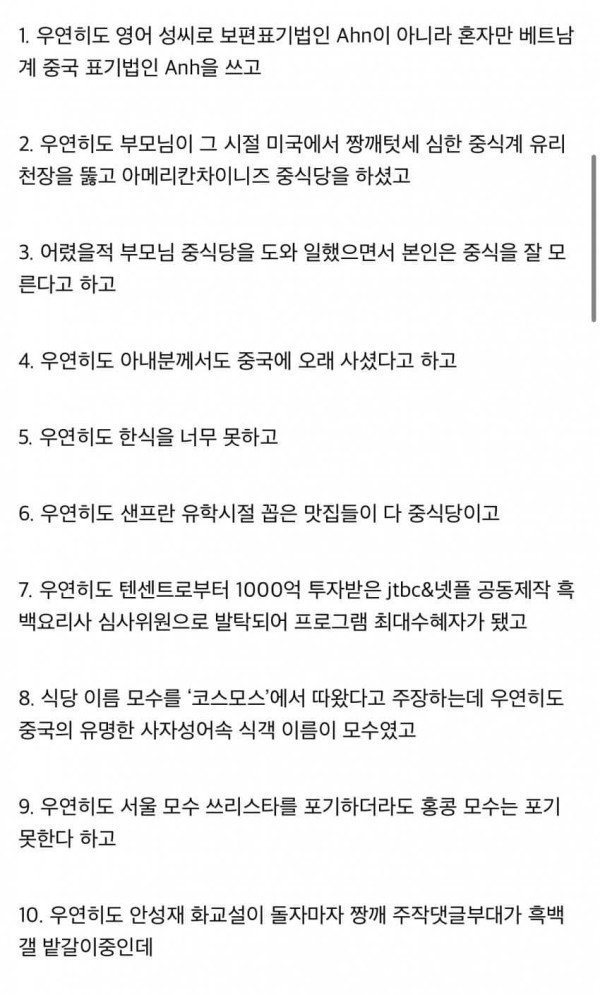 1. 우연히도 영어 성씨로 보편표기법인 Ahn이 아니라 혼자만 베트남계 중국 표기법인 Anh을 쓰고

2. 우연히도 부모님이 그 시절 미국에서 짱깨텃세 심한 중식계 유리천장을 뚫고 아메리칸차이니즈 중식당을 하셨고

3. 어렸을적 부모님 중식당을 도와 일했으면서 본인은 중식을 잘 모른다고 하고

4. 우연히도 아내분께서도 중국에 오래 사셨다고 하고

5. 우연히도 한식을 너무 못하고

6. 우연히도 샌프란 유학시절 꼽은 맛집들이 다 중식당이고

7. 우연히도 텐센트로부터 1000억 투자받은 jtbc&넷플 공동제작 흑백요리사 심사위원으로 발탁되어 프로그램 최대수혜자가 됐고

8. 식당 이름 모수를 '코스모스'에서 따왔다고 주장하는데 우연히도 중국의 유명한 사자성어속 식객 이름이 모수였고

9. 우연히도 서울 모수 쓰리스타를 포기하더라도 홍콩 모수는 포기 못한다 하고

10. 우연히도 안성재 화교설이 돌자마자 짱깨 주작댓글부대가 흑백갤 밭갈이중인데